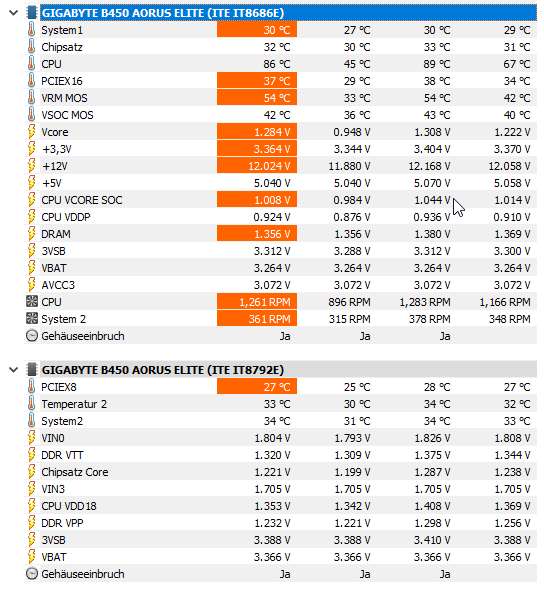 GIGABYTE B450 AORUS ELITE (ITE IT8686E)

| | | | | |
|---|---|---|---|---|
| System1 | 30 °C | 27 °C | 30 °C | 29 °C |
| Chipsatz | 32 °C | 30 °C | 33 °C | 31 °C |
| CPU | 86 °C | 45 °C | 89 °C | 67 °C |
| PCIEX16 | 37 °C | 29 °C | 38 °C | 34 °C |
| VRM MOS | 54 °C | 33 °C | 54 °C | 42 °C |
| VSOC MOS | 42 °C | 36 °C | 43 °C | 40 °C |
| Vcore | 1.284 V | 0.948 V | 1.308 V | 1.222 V |
| +3,3V | 3.364 V | 3.344 V | 3.404 V | 3.370 V |
| +12V | 12.024 V | 11.880 V | 12.168 V | 12.058 V |
| +5V | 5.040 V | 5.040 V | 5.070 V | 5.058 V |
| CPU VCORE SOC | 1.008 V | 0.984 V | 1.044 V | 1.014 V |
| CPU VDDP | 0.924 V | 0.876 V | 0.936 V | 0.910 V |
| DRAM | 1.356 V | 1.356 V | 1.380 V | 1.369 V |
| 3VSB | 3.312 V | 3.288 V | 3.312 V | 3.300 V |
| VBAT | 3.264 V | 3.264 V | 3.264 V | 3.264 V |
| AVCC3 | 3.072 V | 3.072 V | 3.072 V | 3.072 V |
| CPU | 1,261 RPM | 896 RPM | 1,283 RPM | 1,166 RPM |
| System 2 | 361 RPM | 315 RPM | 378 RPM | 348 RPM |
| Gehäuseeinbruch | Ja | Ja | Ja | |

GIGABYTE B450 AORUS ELITE (ITE IT8792E)

| | | | | |
|---|---|---|---|---|
| PCIEX8 | 27 °C | 25 °C | 28 °C | 27 °C |
| Temperatur 2 | 33 °C | 30 °C | 34 °C | 32 °C |
| System2 | 34 °C | 31 °C | 34 °C | 33 °C |
| VIN0 | 1.804 V | 1.793 V | 1.826 V | 1.808 V |
| DDR VTT | 1.320 V | 1.309 V | 1.375 V | 1.344 V |
| Chipsatz Core | 1.221 V | 1.199 V | 1.287 V | 1.238 V |
| VIN3 | 1.705 V | 1.705 V | 1.705 V | 1.705 V |
| CPU VDD18 | 1.353 V | 1.342 V | 1.408 V | 1.369 V |
| DDR VPP | 1.232 V | 1.221 V | 1.298 V | 1.256 V |
| 3VSB | 3.388 V | 3.388 V | 3.410 V | 3.388 V |
| VBAT | 3.366 V | 3.366 V | 3.366 V | 3.366 V |
| Gehäuseeinbruch | Ja | Ja | Ja | |